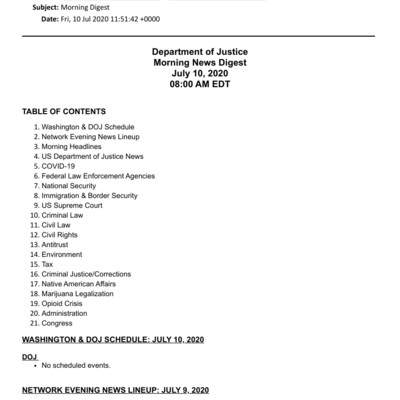 Subject: Morning Digest
Date: Fri, 10 Jul 2020 11:51:42 +0000

Department of Justice
Morning News Digest
July 10, 2020
08:00 AM EDT

TABLE OF CONTENTS

1. Washington & DOJ Schedule
2. Network Evening News Lineup
3. Morning Headlines
4. US Department of Justice News
5. COVID-19
6. Federal Law Enforcement Agencies
7. National Security
8. Immigration & Border Security
9. US Supreme Court
10. Criminal Law
11. Civil Law
12. Civil Rights
13. Antitrust
14. Environment
15. Tax
16. Criminal Justice/Corrections
17. Native American Affairs
18. Marijuana Legalization
19. Opioid Crisis
20. Administration
21. Congress

WASHINGTON & DOJ SCHEDULE: JULY 10, 2020

DOJ
• No scheduled events.

NETWORK EVENING NEWS LINEUP: JULY 9, 2020